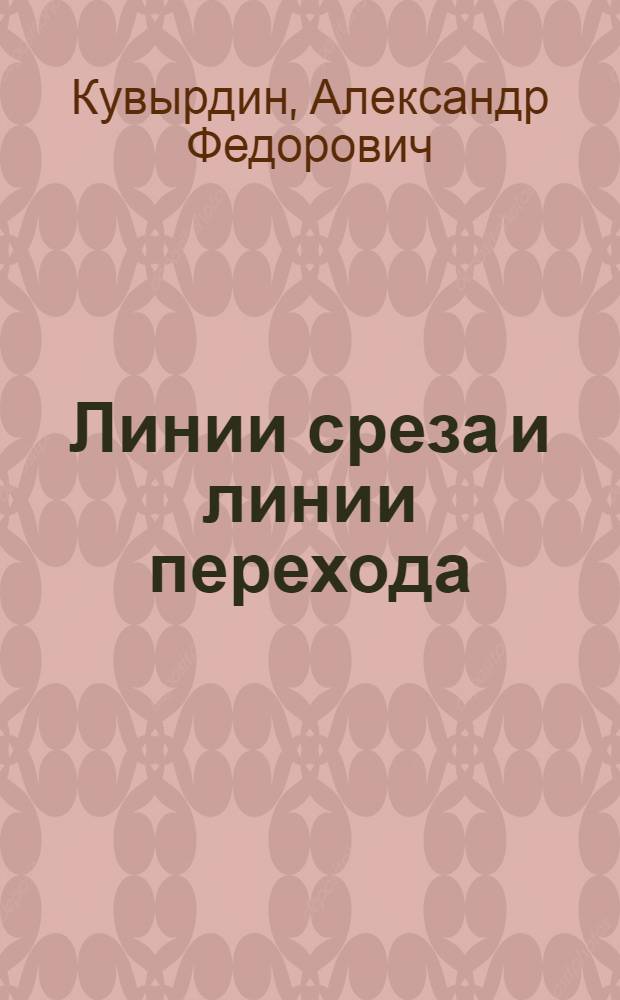 Кувырдин, Александр Федорович

Линии среза и линии перехода